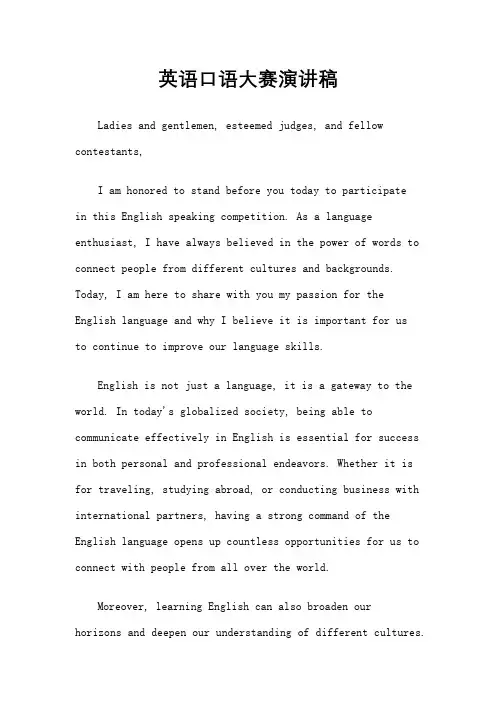 英语口语大赛演讲稿

Ladies and gentlemen, esteemed judges, and fellow contestants,

I am honored to stand before you today to participate in this English speaking competition. As a language enthusiast, I have always believed in the power of words to connect people from different cultures and backgrounds. Today, I am here to share with you my passion for the English language and why I believe it is important for us to continue to improve our language skills.

English is not just a language, it is a gateway to the world. In today's globalized society, being able to communicate effectively in English is essential for success in both personal and professional endeavors. Whether it is for traveling, studying abroad, or conducting business with international partners, having a strong command of the English language opens up countless opportunities for us to connect with people from all over the world.

Moreover, learning English can also broaden our horizons and deepen our understanding of different cultures.